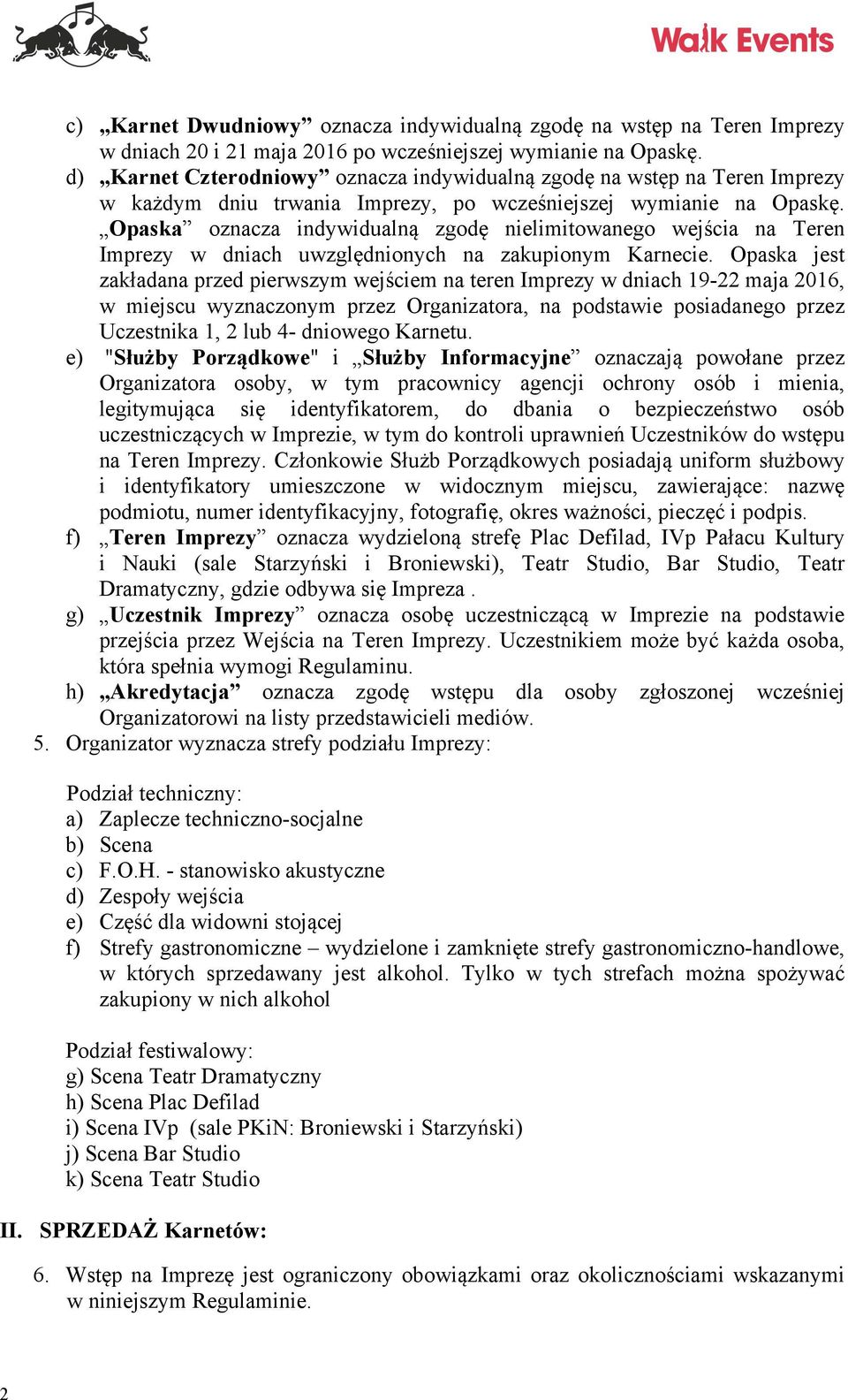 Walk Events

c) „Karnet Dwudniowy” oznacza indywidualną zgodę na wstęp na Teren Imprezy w dniach 20 i 21 maja 2016 po wcześniejszej wymianie na Opaskę.
d) „Karnet Czterodniowy” oznacza indywidualną zgodę na wstęp na Teren Imprezy w każdym dniu trwania Imprezy, po wcześniejszej wymianie na Opaskę. „Opaska” oznacza indywidualną zgodę nielimitowanego wejścia na Teren Imprezy w dniach uwzględnionych na zakupionym Karnecie. Opaska jest zakładana przed pierwszym wejściem na teren Imprezy w dniach 19-22 maja 2016, w miejscu wyznaczonym przez Organizatora, na podstawie posiadanego przez Uczestnika 1, 2 lub 4- dniowego Karnetu.
e) "Służby Porządkowe" i „Służby Informacyjne” oznaczają powołane przez Organizatora osoby, w tym pracownicy agencji ochrony osób i mienia, legitymująca się identyfikatorem, do dbania o bezpieczeństwo osób uczestniczących w Imprezie, w tym do kontroli uprawnień Uczestników do wstępu na Teren Imprezy. Członkowie Służb Porządkowych posiadają uniform służbowy i identyfikatory umieszczone w widocznym miejscu, zawierające: nazwę podmiotu, numer identyfikacyjny, fotografię, okres ważności, pieczęć i podpis.
f) „Teren Imprezy” oznacza wydzieloną strefę Plac Defilad, IVp Pałacu Kultury i Nauki (sale Starzyński i Broniewski), Teatr Studio, Bar Studio, Teatr Dramatyczny, gdzie odbywa się Impreza .
g) „Uczestnik Imprezy” oznacza osobę uczestniczącą w Imprezie na podstawie przejścia przez Wejścia na Teren Imprezy. Uczestnikiem może być każda osoba, która spełnia wymogi Regulaminu.
h) „Akredytacja” oznacza zgodę wstępu dla osoby zgłoszonej wcześniej Organizatorowi na listy przedstawicieli mediów.
5. Organizator wyznacza strefy podziału Imprezy:

Podział techniczny:
a) Zaplecze techniczno-socjalne
b) Scena
c) F.O.H. - stanowisko akustyczne
d) Zespoły wejścia
e) Część dla widowni stojącej
f) Strefy gastronomiczne – wydzielone i zamknięte strefy gastronomiczno-handlowe, w których sprzedawany jest alkohol. Tylko w tych strefach można spożywać zakupiony w nich alkohol

Podział festiwalowy:
g) Scena Teatr Dramatyczny
h) Scena Plac Defilad
i) Scena IVp (sale PKiN: Broniewski i Starzyński)
j) Scena Bar Studio
k) Scena Teatr Studio

II. SPRZEDAŻ Karnetów:

6. Wstęp na Imprezę jest ograniczony obowiązkami oraz okolicznościami wskazanymi w niniejszym Regulaminie.

2